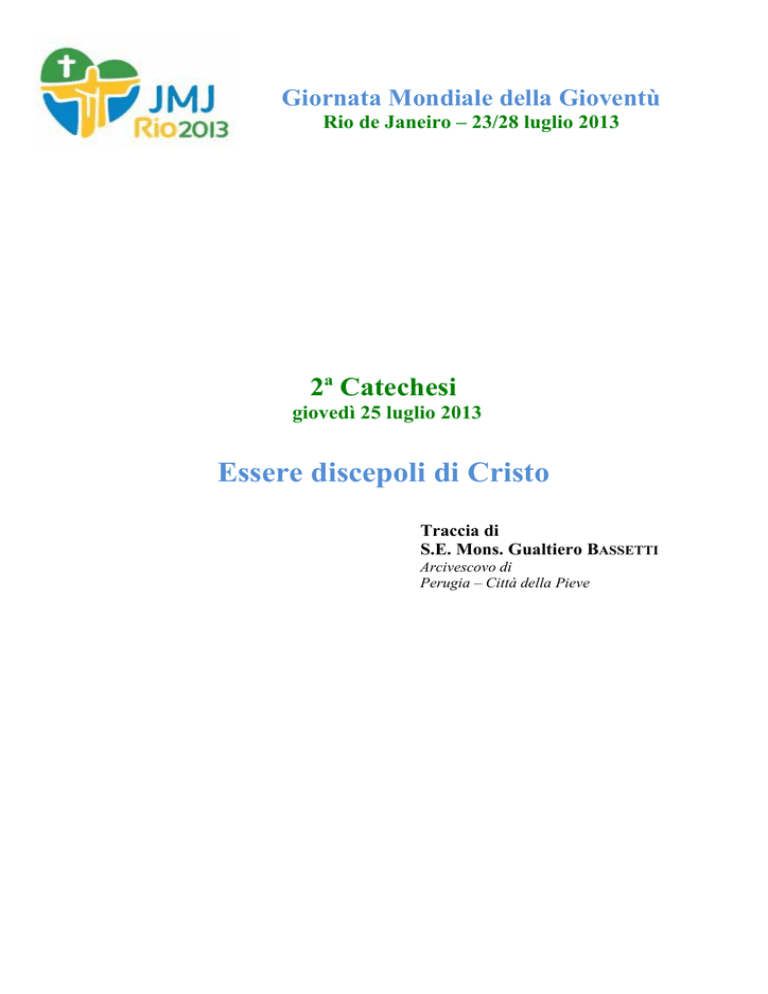 JMJ
Rio2013

Giornata Mondiale della Gioventù
Rio de Janeiro – 23/28 luglio 2013

2ª Catechesi
giovedì 25 luglio 2013

Essere discepoli di Cristo

Traccia di
S.E. Mons. Gualtiero BASSETTI
Arcivescovo di
Perugia – Città della Pieve